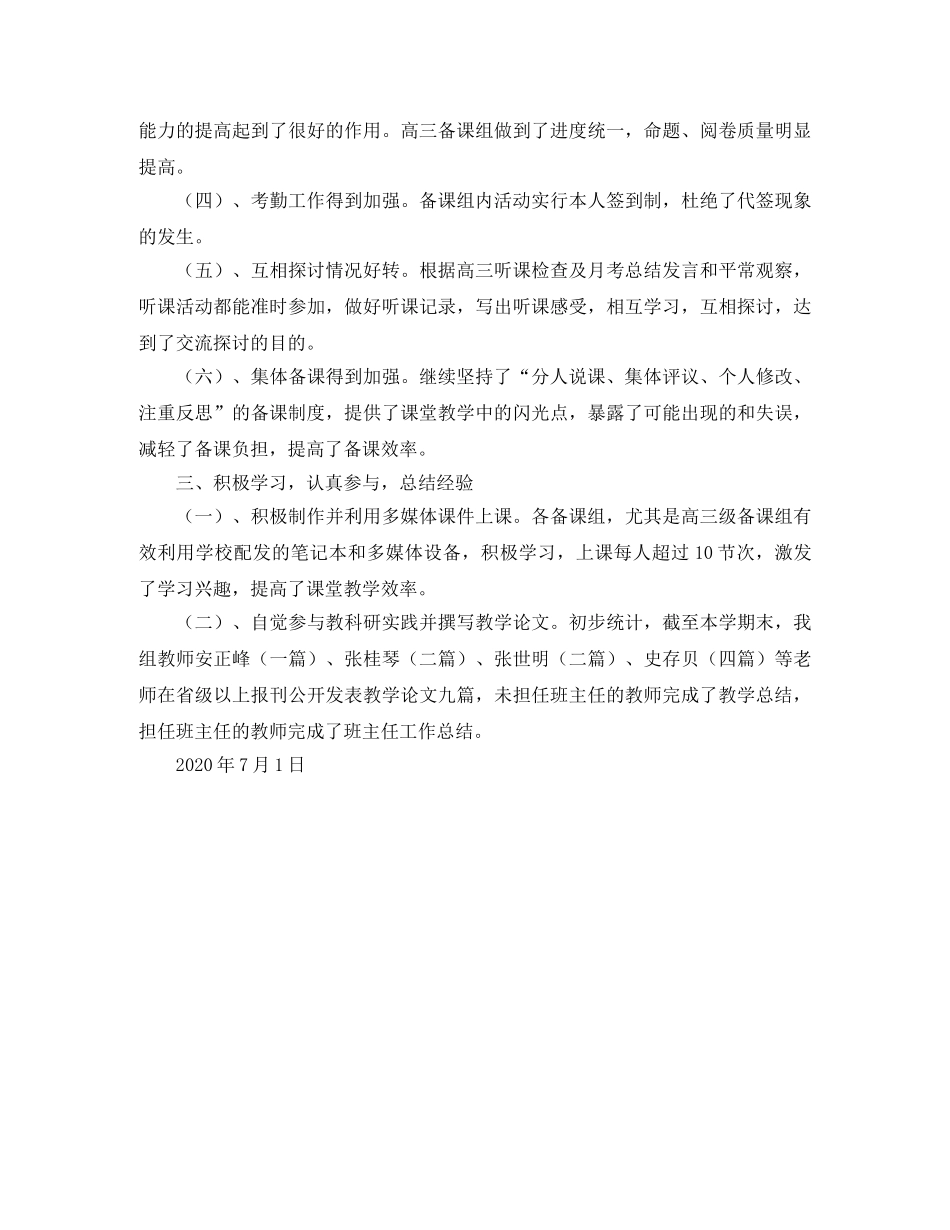 能力的提高起到了很好的作用。高三备课组做到了进度统一，命题、阅卷质量明显提高。

（四）、考勤工作得到加强。备课组内活动实行本人签到制，杜绝了代签现象的发生。

（五）、互相探讨情况好转。根据高三听课检查及月考总结发言和平常观察，听课活动都能准时参加，做好听课记录，写出听课感受，相互学习，互相探讨，达到了交流探讨的目的。

（六）、集体备课得到加强。继续坚持了“分人说课、集体评议、个人修改、注重反思”的备课制度，提供了课堂教学中的闪光点，暴露了可能出现的和失误，减轻了备课负担，提高了备课效率。

三、积极学习，认真参与，总结经验

（一）、积极制作并利用多媒体课件上课。各备课组，尤其是高三级备课组有效利用学校配发的笔记本和多媒体设备，积极学习，上课每人超过 10 节次，激发了学习兴趣，提高了课堂教学效率。

（二）、自觉参与教科研实践并撰写教学论文。初步统计，截至本学期末，我组教师安正峰（一篇）、张桂琴（二篇）、张世明（二篇）、史存贝（四篇）等老师在省级以上报刊公开发表教学论文九篇，未担任班主任的教师完成了教学总结，担任班主任的教师完成了班主任工作总结。

2020 年 7 月 1 日